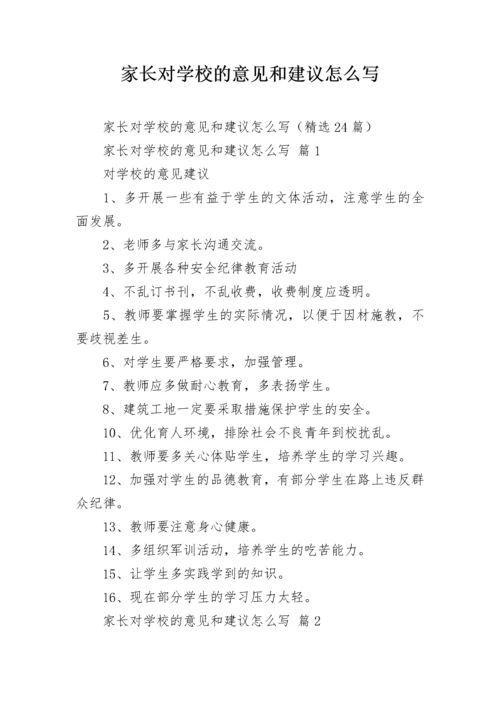 家长对学校的意见和建议怎么写

家长对学校的意见和建议怎么写（精选24篇）

家长对学校的意见和建议怎么写 篇1

对学校的意见建议

1、多开展一些有益于学生的文体活动，注意学生的全面发展。

2、老师多与家长沟通交流。

3、多开展各种安全纪律教育活动

4、不乱订书刊，不乱收费，收费制度应透明。

5、教师要掌握学生的实际情况，以便于因材施教，不要歧视差生。

6、对学生要严格要求，加强管理。

7、教师应多做耐心教育，多表扬学生。

8、建筑工地一定要采取措施保护学生的安全。

10、优化育人环境，排除社会不良青年到校扰乱。

11、教师要多关心体贴学生，培养学生的学习兴趣。

12、加强对学生的品德教育，有部分学生在路上违反群众纪律。

13、教师要注意身心健康。

14、多组织军训活动，培养学生的吃苦能力。

15、让学生多实践学到的知识。

16、现在部分学生的学习压力太轻。

家长对学校的意见和建议怎么写 篇2